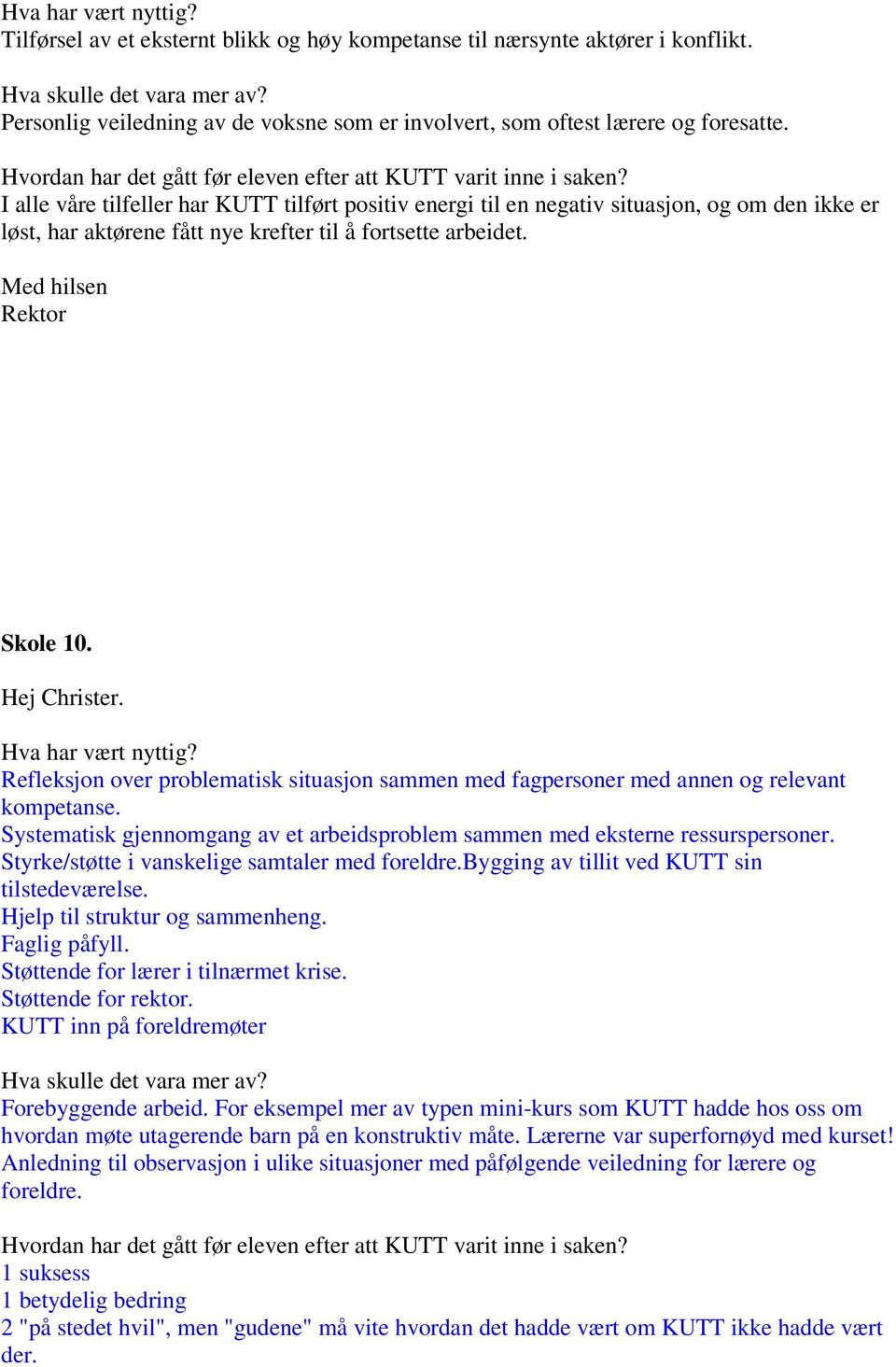 Hva har vært nyttig?
Tilførsel av et eksternt blikk og høy kompetanse til nærsynte aktører i konflikt.

Hva skulle det vara mer av?
Personlig veiledning av de voksne som er involvert, som oftest lærere og foresatte.

Hvordan har det gått før eleven efter att KUTT varit inne i saken?
I alle våre tilfeller har KUTT tilført positiv energi til en negativ situasjon, og om den ikke er løst, har aktørene fått nye krefter til å fortsette arbeidet.

Med hilsen
Rektor

Skole 10.

Hej Christer.

Hva har vært nyttig?
Refleksjon over problematisk situasjon sammen med fagpersoner med annen og relevant kompetanse.
Systematisk gjennomgang av et arbeidsproblem sammen med eksterne ressurspersoner.
Styrke/støtte i vanskelige samtaler med foreldre.Bygging av tillit ved KUTT sin tilstedeværelse.
Hjelp til struktur og sammenheng.
Faglig påfyll.
Støttende for lærer i tilnærmet krise.
Støttende for rektor.
KUTT inn på foreldremøter

Hva skulle det vara mer av?
Forebyggende arbeid. For eksempel mer av typen mini-kurs som KUTT hadde hos oss om hvordan møte utagerende barn på en konstruktiv måte. Lærerne var superfornøyd med kurset! Anledning til observasjon i ulike situasjoner med påfølgende veiledning for lærere og foreldre.

Hvordan har det gått før eleven efter att KUTT varit inne i saken?
1 suksess
1 betydelig bedring
2 "på stedet hvil", men "gudene" må vite hvordan det hadde vært om KUTT ikke hadde vært der.